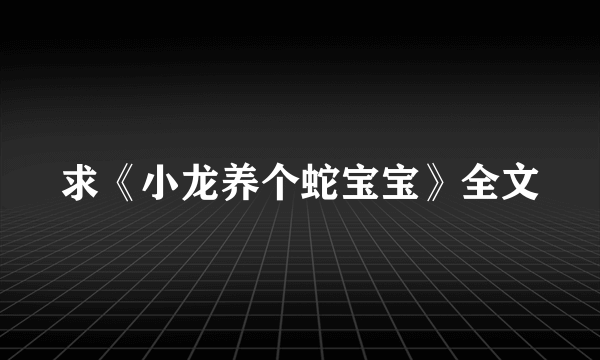 求《小龙养个蛇宝宝》全文